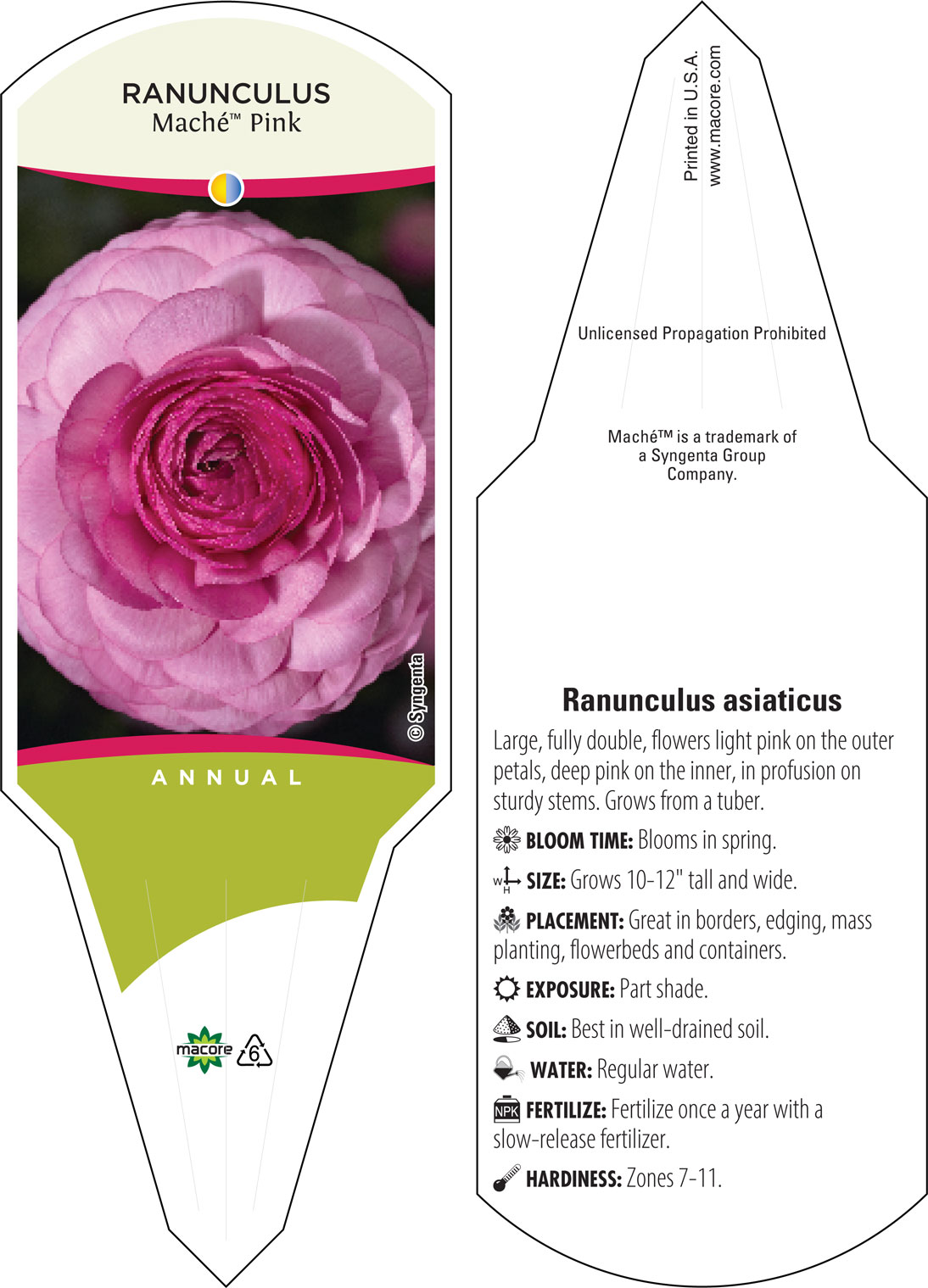 RANUNCULUS
Maché™ Pink

© Syngenta

ANNUAL

macore 6

Printed in U.S.A.
www.macore.com

Unlicensed Propagation Prohibited

Maché™ is a trademark of a Syngenta Group Company.

Ranunculus asiaticus

Large, fully double, flowers light pink on the outer petals, deep pink on the inner, in profusion on sturdy stems. Grows from a tuber.

BLOOM TIME: Blooms in spring.

W H SIZE: Grows 10-12" tall and wide.

PLACEMENT: Great in borders, edging, mass planting, flowerbeds and containers.

EXPOSURE: Part shade.

SOIL: Best in well-drained soil.

WATER: Regular water.

NPK FERTILIZE: Fertilize once a year with a slow-release fertilizer.

HARDINESS: Zones 7-11.